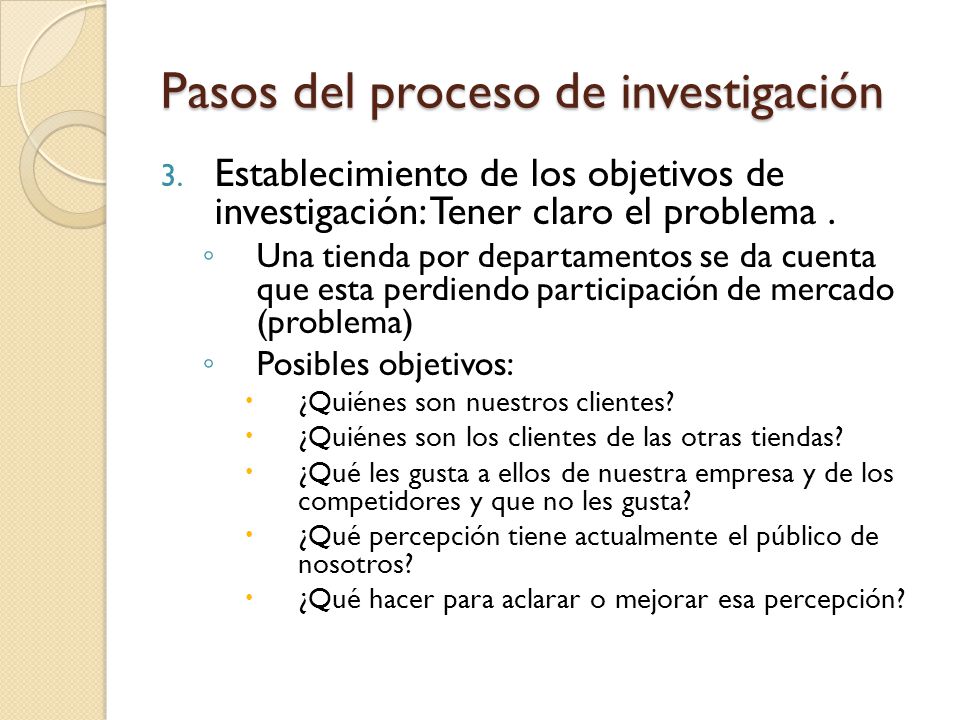 Pasos del proceso de investigación

3. Establecimiento de los objetivos de investigación: Tener claro el problema .

◦ Una tienda por departamentos se da cuenta que esta perdiendo participación de mercado (problema)

◦ Posibles objetivos:

• ¿Quiénes son nuestros clientes?
• ¿Quiénes son los clientes de las otras tiendas?
• ¿Qué les gusta a ellos de nuestra empresa y de los competidores y que no les gusta?
• ¿Qué percepción tiene actualmente el público de nosotros?
• ¿Qué hacer para aclarar o mejorar esa percepción?